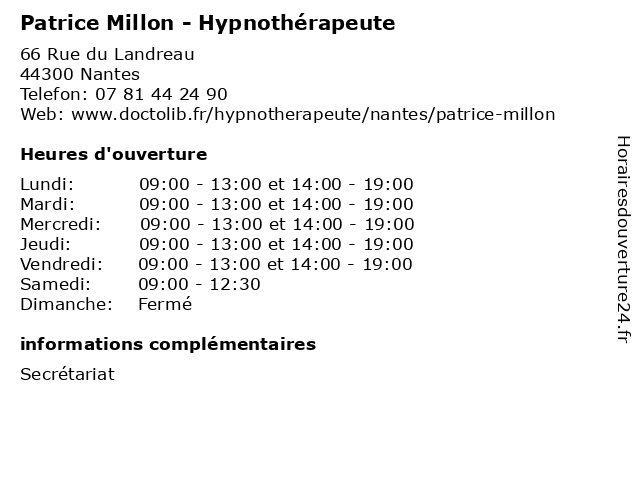 Patrice Millon - Hypnothérapeute

66 Rue du Landreau
44300 Nantes
Telefon: 07 81 44 24 90
Web: www.doctolib.fr/hypnotherapeute/nantes/patrice-millon

Heures d'ouverture

| | |
|---|---|
| Lundi: | 09:00 - 13:00 et 14:00 - 19:00 |
| Mardi: | 09:00 - 13:00 et 14:00 - 19:00 |
| Mercredi: | 09:00 - 13:00 et 14:00 - 19:00 |
| Jeudi: | 09:00 - 13:00 et 14:00 - 19:00 |
| Vendredi: | 09:00 - 13:00 et 14:00 - 19:00 |
| Samedi: | 09:00 - 12:30 |
| Dimanche: | Fermé |

informations complémentaires

Secrétariat

Horairesdouverture24.fr